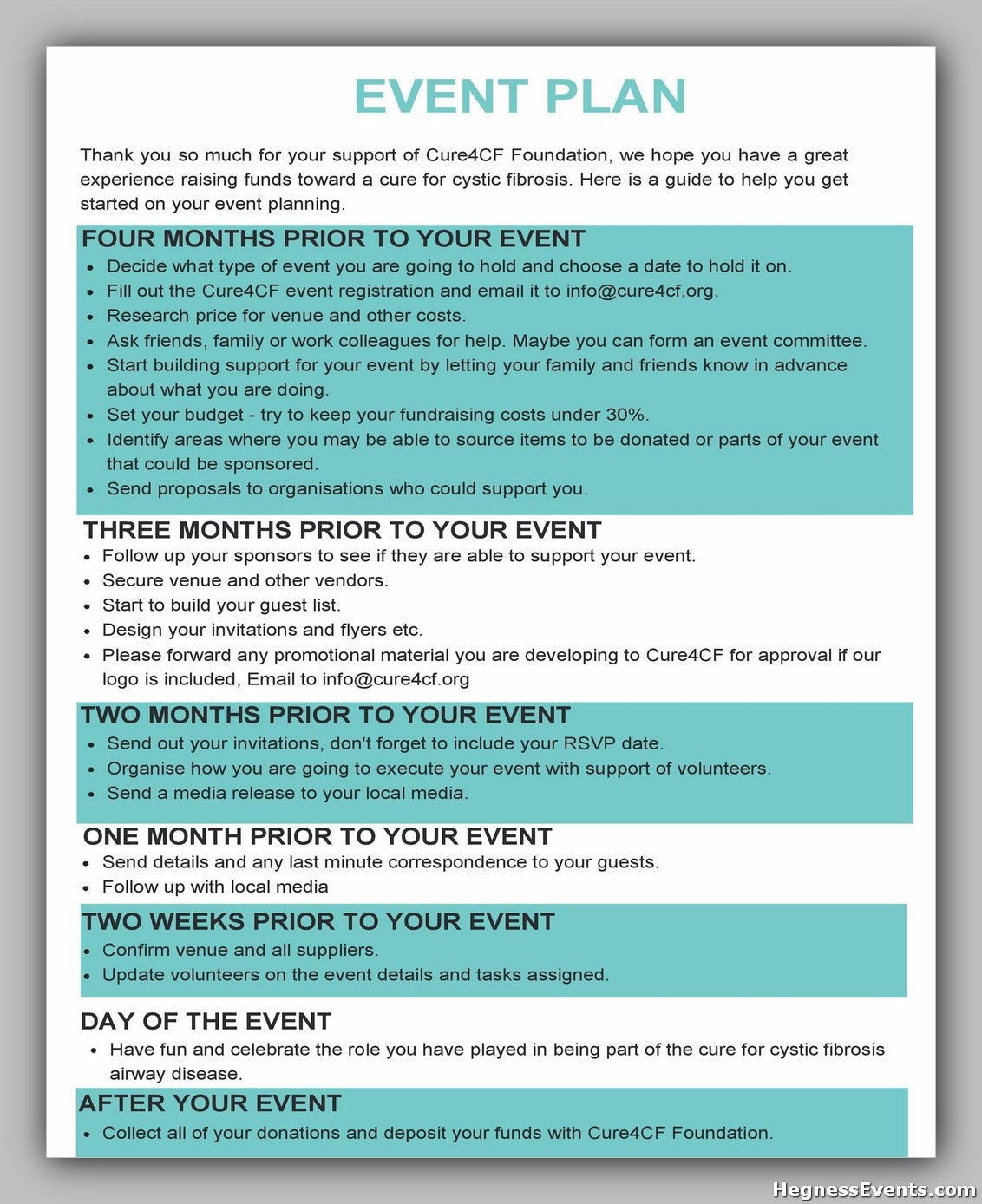 EVENT PLAN

Thank you so much for your support of Cure4CF Foundation, we hope you have a great experience raising funds toward a cure for cystic fibrosis. Here is a guide to help you get started on your event planning.

FOUR MONTHS PRIOR TO YOUR EVENT
- Decide what type of event you are going to hold and choose a date to hold it on.
- Fill out the Cure4CF event registration and email it to info@cure4cf.org.
- Research price for venue and other costs.
- Ask friends, family or work colleagues for help. Maybe you can form an event committee.
- Start building support for your event by letting your family and friends know in advance about what you are doing.
- Set your budget - try to keep your fundraising costs under 30%.
- Identify areas where you may be able to source items to be donated or parts of your event that could be sponsored.
- Send proposals to organisations who could support you.

THREE MONTHS PRIOR TO YOUR EVENT
- Follow up your sponsors to see if they are able to support your event.
- Secure venue and other vendors.
- Start to build your guest list.
- Design your invitations and flyers etc.
- Please forward any promotional material you are developing to Cure4CF for approval if our logo is included, Email to info@cure4cf.org

TWO MONTHS PRIOR TO YOUR EVENT
- Send out your invitations, don't forget to include your RSVP date.
- Organise how you are going to execute your event with support of volunteers.
- Send a media release to your local media.

ONE MONTH PRIOR TO YOUR EVENT
- Send details and any last minute correspondence to your guests.
- Follow up with local media

TWO WEEKS PRIOR TO YOUR EVENT
- Confirm venue and all suppliers.
- Update volunteers on the event details and tasks assigned.

DAY OF THE EVENT
- Have fun and celebrate the role you have played in being part of the cure for cystic fibrosis airway disease.

AFTER YOUR EVENT
- Collect all of your donations and deposit your funds with Cure4CF Foundation.

HegnessEvents.com